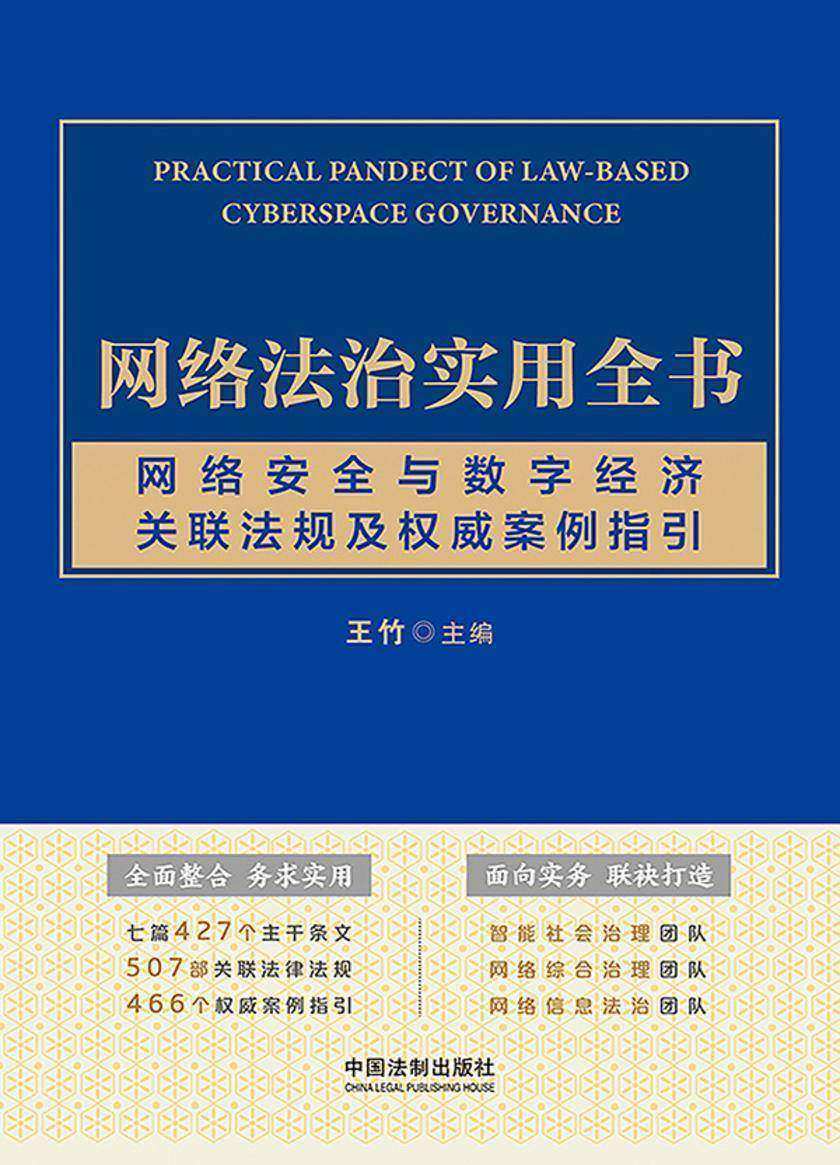 PRACTICAL PANDECT OF LAW-BASED CYBERSPACE GOVERNANCE

网络法治实用全书

网络安全与数字经济
关联法规及权威案例指引

王竹◎主编

全面整合 务求实用

七篇427个主干条文
507部关联法律法规
466个权威案例指引

面向实务 联袂打造

智能社会治理团队
网络综合治理团队
网络信息法治团队

中国法制出版社
CHINA LEGAL PUBLISHING HOUSE